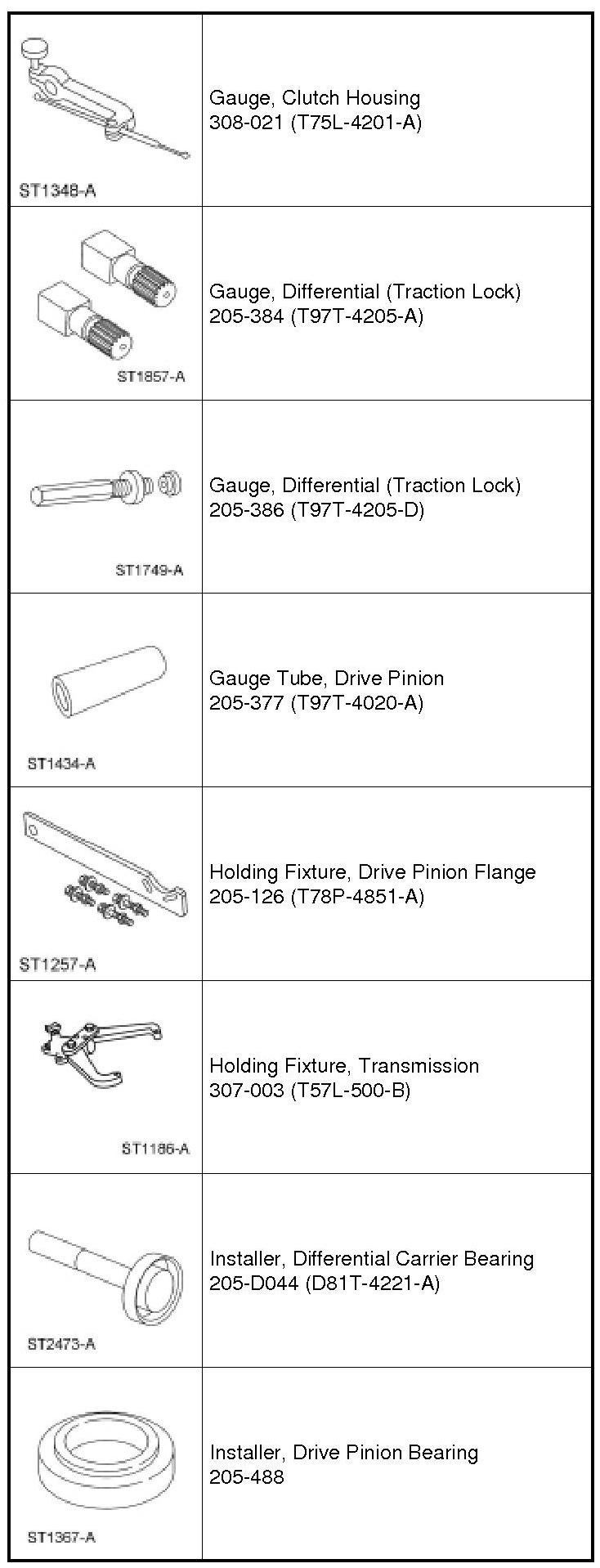 | | |
|---|---|
| ST1348-A | Gauge, Clutch Housing 308-021 (T75L-4201-A) |
| ST1857-A | Gauge, Differential (Traction Lock) 205-384 (T97T-4205-A) |
| ST1749-A | Gauge, Differential (Traction Lock) 205-386 (T97T-4205-D) |
| ST1434-A | Gauge Tube, Drive Pinion 205-377 (T97T-4020-A) |
| ST1257-A | Holding Fixture, Drive Pinion Flange 205-126 (T78P-4851-A) |
| ST1186-A | Holding Fixture, Transmission 307-003 (T57L-500-B) |
| ST2473-A | Installer, Differential Carrier Bearing 205-D044 (D81T-4221-A) |
| ST1367-A | Installer, Drive Pinion Bearing 205-488 |